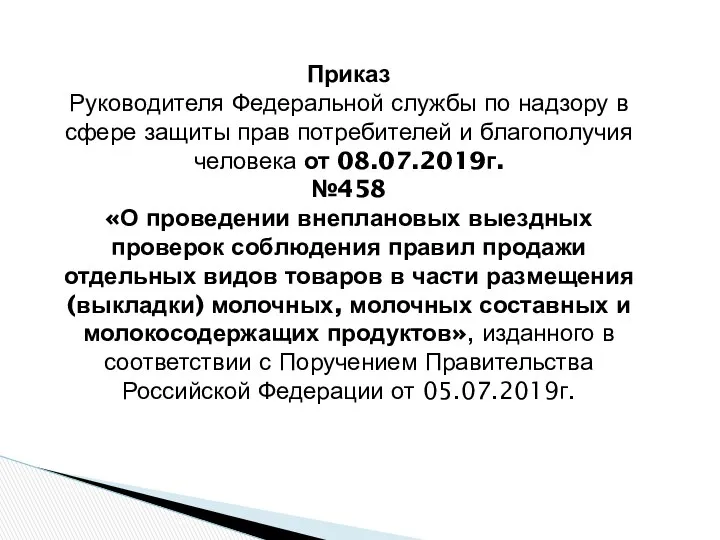 Приказ
Руководителя Федеральной службы по надзору в сфере защиты прав потребителей и благополучия человека от 08.07.2019г.
№458
«О проведении внеплановых выездных проверок соблюдения правил продажи отдельных видов товаров в части размещения (выкладки) молочных, молочных составных и молокосодержащих продуктов», изданного в соответствии с Поручением Правительства Российской Федерации от 05.07.2019г.